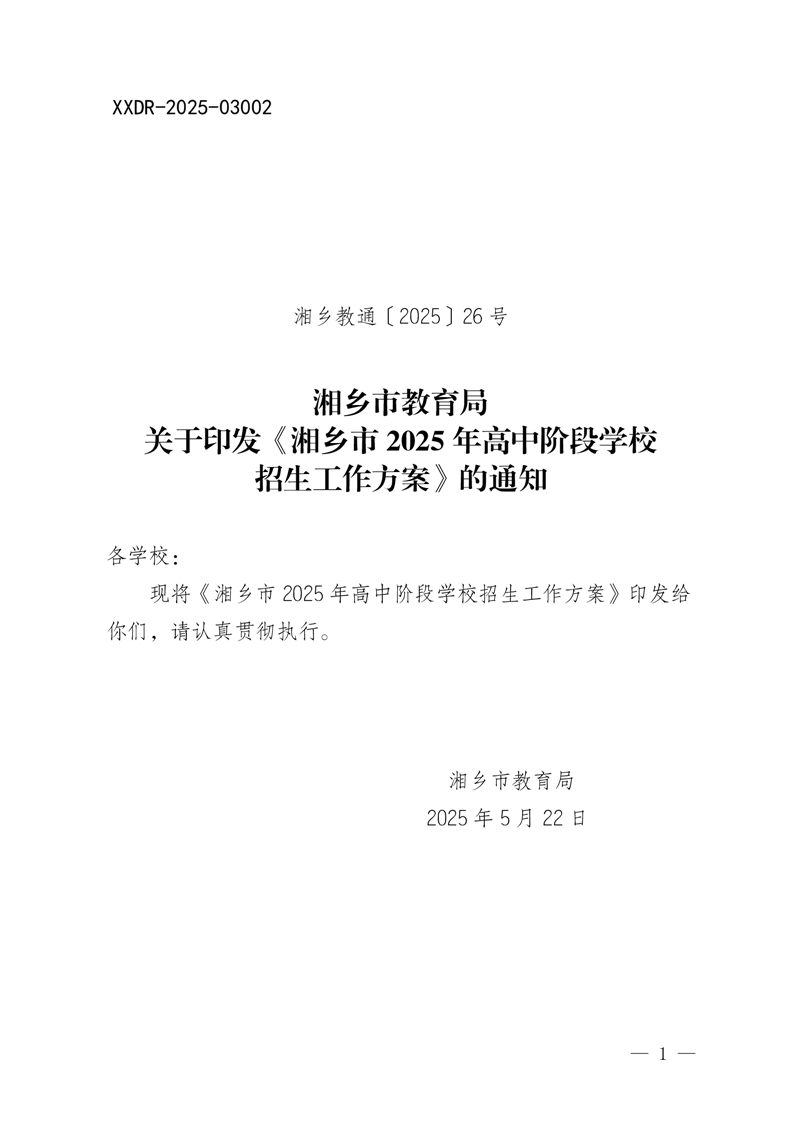 XXDR-2025-03002

湘乡教通〔2025〕26号

湘乡市教育局
关于印发《湘乡市2025年高中阶段学校
招生工作方案》的通知

各学校：

现将《湘乡市2025年高中阶段学校招生工作方案》印发给你们，请认真贯彻执行。

湘乡市教育局
2025年5月22日

— 1 —